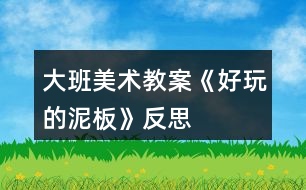 大班美术教案《好玩的泥板》反思